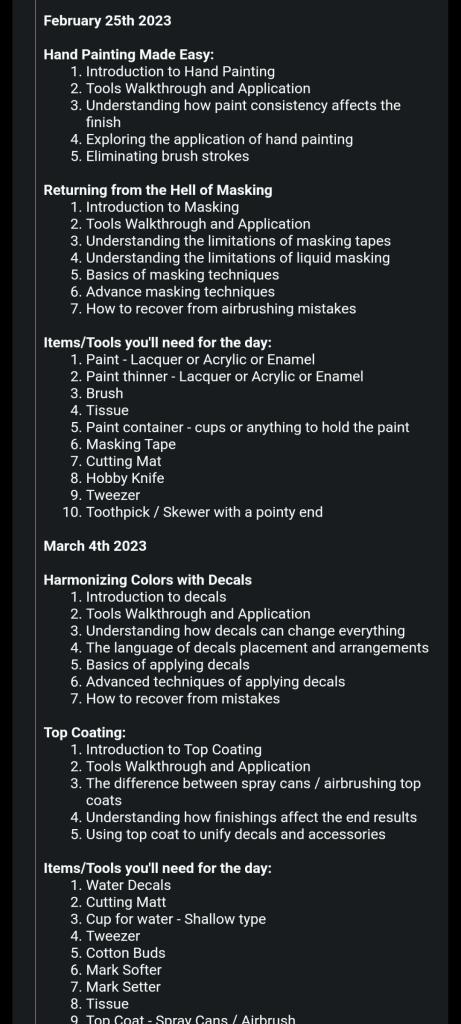 February 25th 2023

Hand Painting Made Easy:
1. Introduction to Hand Painting
2. Tools Walkthrough and Application
3. Understanding how paint consistency affects the finish
4. Exploring the application of hand painting
5. Eliminating brush strokes

Returning from the Hell of Masking
1. Introduction to Masking
2. Tools Walkthrough and Application
3. Understanding the limitations of masking tapes
4. Understanding the limitations of liquid masking
5. Basics of masking techniques
6. Advance masking techniques
7. How to recover from airbrushing mistakes

Items/Tools you'll need for the day:
1. Paint - Lacquer or Acrylic or Enamel
2. Paint thinner - Lacquer or Acrylic or Enamel
3. Brush
4. Tissue
5. Paint container - cups or anything to hold the paint
6. Masking Tape
7. Cutting Mat
8. Hobby Knife
9. Tweezer
10. Toothpick / Skewer with a pointy end

March 4th 2023

Harmonizing Colors with Decals
1. Introduction to decals
2. Tools Walkthrough and Application
3. Understanding how decals can change everything
4. The language of decals placement and arrangements
5. Basics of applying decals
6. Advanced techniques of applying decals
7. How to recover from mistakes

Top Coating:
1. Introduction to Top Coating
2. Tools Walkthrough and Application
3. The difference between spray cans / airbrushing top coats
4. Understanding how finishings affect the end results
5. Using top coat to unify decals and accessories

Items/Tools you'll need for the day:
1. Water Decals
2. Cutting Matt
3. Cup for water - Shallow type
4. Tweezer
5. Cotton Buds
6. Mark Softer
7. Mark Setter
8. Tissue
9. Top Coat - Spray Cans / Airbrush